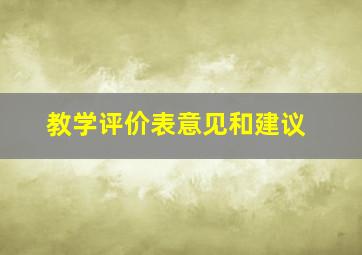 教学评价表意见和建议